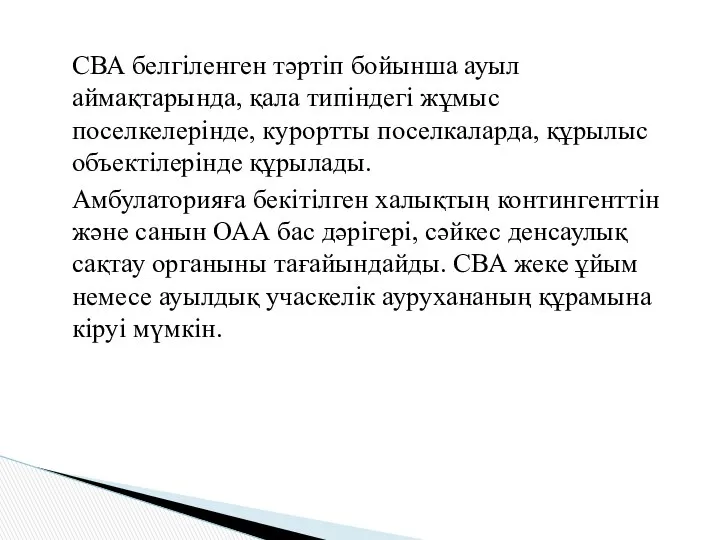 СВА белгіленген тәртіп бойынша ауыл аймақтарында, қала типіндегі жұмыс поселкелерінде, курортты поселкаларда, құрылыс объектілерінде құрылады.

Амбулаторияға бекітілген халықтың контингенттін және санын ОАА бас дәрігері, сәйкес денсаулық сақтау органыны тағайындайды. СВА жеке ұйым немесе ауылдық учаскелік аурухананың құрамына кіруі мүмкін.